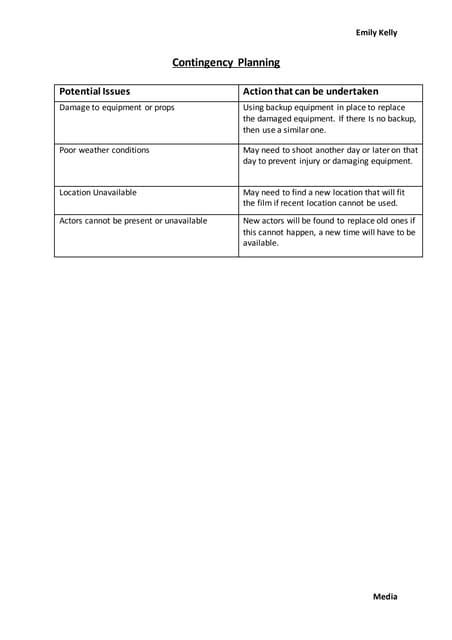 Emily Kelly

Contingency Planning

| Potential Issues | Action that can be undertaken |
|---|---|
| Damage to equipment or props | Using backup equipment in place to replace the damaged equipment. If there Is no backup, then use a similar one. |
| Poor weather conditions | May need to shoot another day or later on that day to prevent injury or damaging equipment. |
| Location Unavailable | May need to find a new location that will fit the film if recent location cannot be used. |
| Actors cannot be present or unavailable | New actors will be found to replace old ones if this cannot happen, a new time will have to be available. |

Media